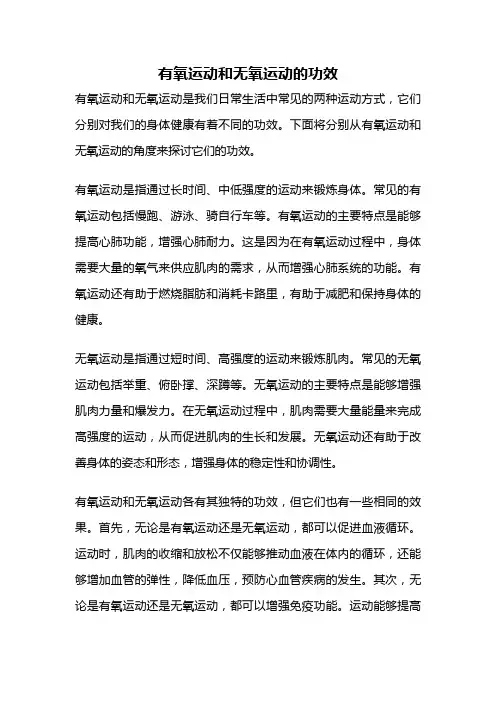 有氧运动和无氧运动的功效

有氧运动和无氧运动是我们日常生活中常见的两种运动方式，它们分别对我们的身体健康有着不同的功效。下面将分别从有氧运动和无氧运动的角度来探讨它们的功效。

有氧运动是指通过长时间、中低强度的运动来锻炼身体。常见的有氧运动包括慢跑、游泳、骑自行车等。有氧运动的主要特点是能够提高心肺功能，增强心肺耐力。这是因为在有氧运动过程中，身体需要大量的氧气来供应肌肉的需求，从而增强心肺系统的功能。有氧运动还有助于燃烧脂肪和消耗卡路里，有助于减肥和保持身体的健康。

无氧运动是指通过短时间、高强度的运动来锻炼肌肉。常见的无氧运动包括举重、俯卧撑、深蹲等。无氧运动的主要特点是能够增强肌肉力量和爆发力。在无氧运动过程中，肌肉需要大量能量来完成高强度的运动，从而促进肌肉的生长和发展。无氧运动还有助于改善身体的姿态和形态，增强身体的稳定性和协调性。

有氧运动和无氧运动各有其独特的功效，但它们也有一些相同的效果。首先，无论是有氧运动还是无氧运动，都可以促进血液循环。运动时，肌肉的收缩和放松不仅能够推动血液在体内的循环，还能够增加血管的弹性，降低血压，预防心血管疾病的发生。其次，无论是有氧运动还是无氧运动，都可以增强免疫功能。运动能够提高